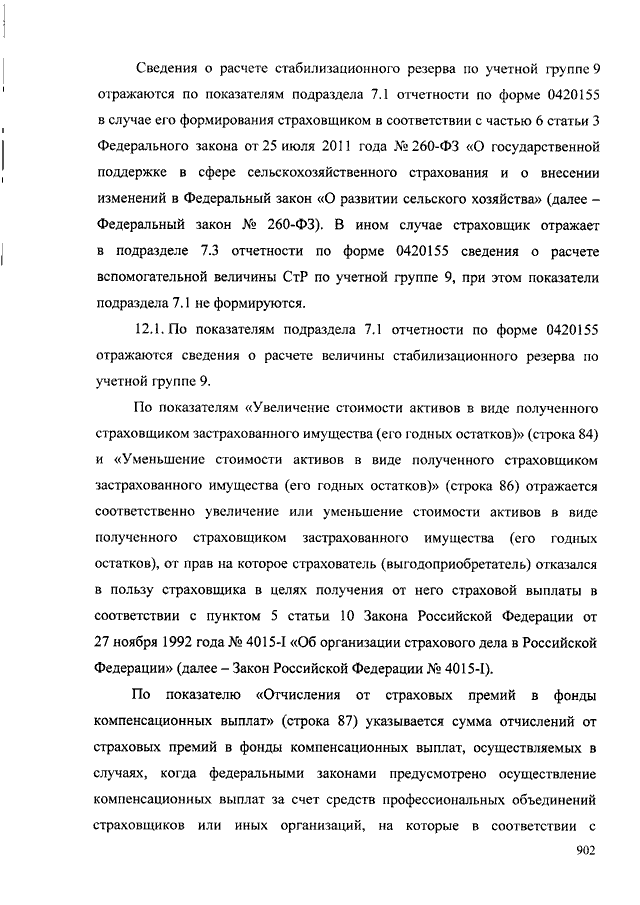 Сведения о расчете стабилизационного резерва по учетной группе 9 отражаются по показателям подраздела 7.1 отчетности по форме 0420155 в случае его формирования страховщиком в соответствии с частью 6 статьи 3 Федерального закона от 25 июля 2011 года № 260-ФЗ «О государственной поддержке в сфере сельскохозяйственного страхования и о внесении изменений в Федеральный закон «О развитии сельского хозяйства» (далее – Федеральный закон № 260-ФЗ). В ином случае страховщик отражает в подразделе 7.3 отчетности по форме 0420155 сведения о расчете вспомогательной величины СтР по учетной группе 9, при этом показатели подраздела 7.1 не формируются.

12.1. По показателям подраздела 7.1 отчетности по форме 0420155 отражаются сведения о расчете величины стабилизационного резерва по учетной группе 9.

По показателям «Увеличение стоимости активов в виде полученного страховщиком застрахованного имущества (его годных остатков)» (строка 84) и «Уменьшение стоимости активов в виде полученного страховщиком застрахованного имущества (его годных остатков)» (строка 86) отражается соответственно увеличение или уменьшение стоимости активов в виде полученного страховщиком застрахованного имущества (его годных остатков), от прав на которое страхователь (выгодоприобретатель) отказался в пользу страховщика в целях получения от него страховой выплаты в соответствии с пунктом 5 статьи 10 Закона Российской Федерации от 27 ноября 1992 года № 4015-I «Об организации страхового дела в Российской Федерации» (далее – Закон Российской Федерации № 4015-I).

По показателю «Отчисления от страховых премий в фонды компенсационных выплат» (строка 87) указывается сумма отчислений от страховых премий в фонды компенсационных выплат, осуществляемых в случаях, когда федеральными законами предусмотрено осуществление компенсационных выплат за счет средств профессиональных объединений страховщиков или иных организаций, на которые в соответствии с

902